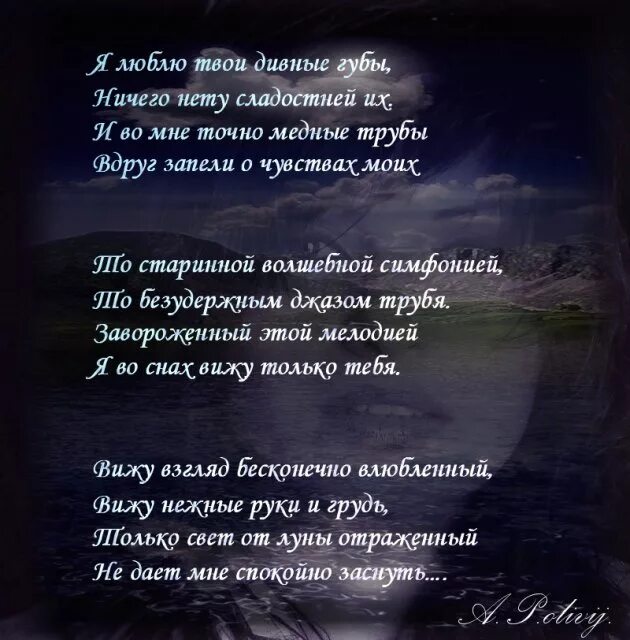 Я люблю твои дивные губы,
Ничего нету сладостней их.
И во мне точно медные трубы
Вдруг запели о чувствах моих

То старинной волшебной симфонией,
То безудержным джазом трубя.
Завороженный этой мелодией
Я во снах вижу только тебя.

Вижу взгляд бесконечно влюбленный,
Вижу нежные руки и грудь,
Только свет от луны отраженный
Не дает мне спокойно заснуть....

A. Polivij.